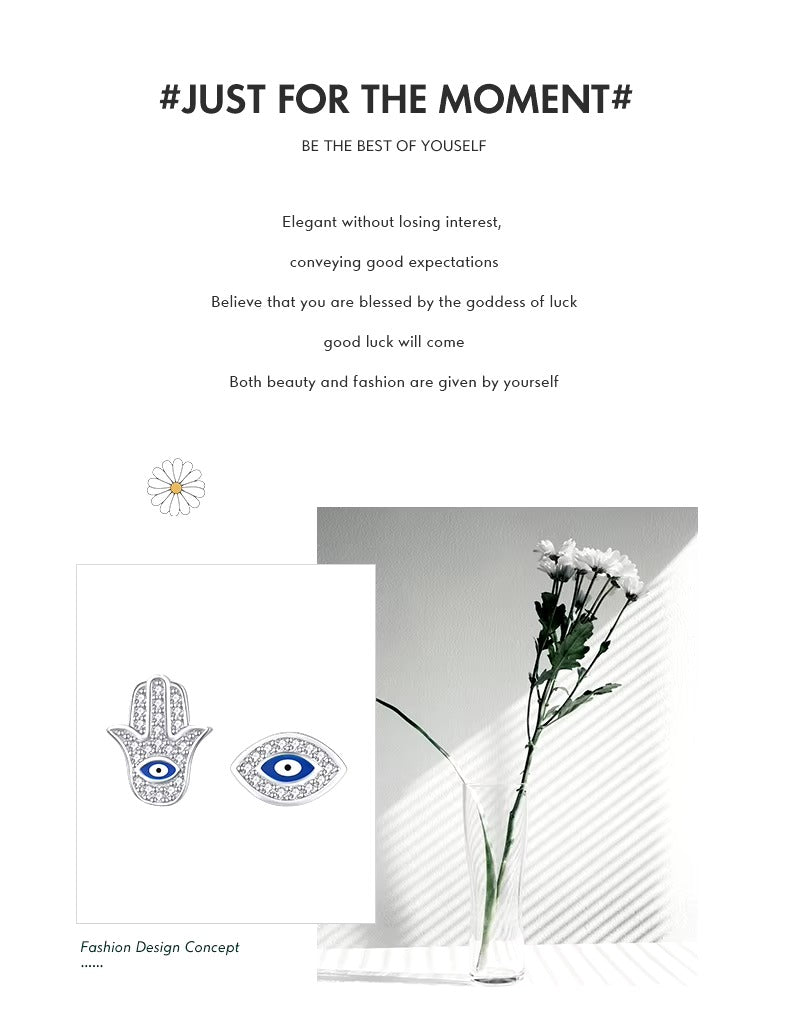 #JUST FOR THE MOMENT#

BE THE BEST OF YOUSELF

Elegant without losing interest,

conveying good expectations

Believe that you are blessed by the goddess of luck

good luck will come

Both beauty and fashion are given by yourself

Fashion Design Concept
......